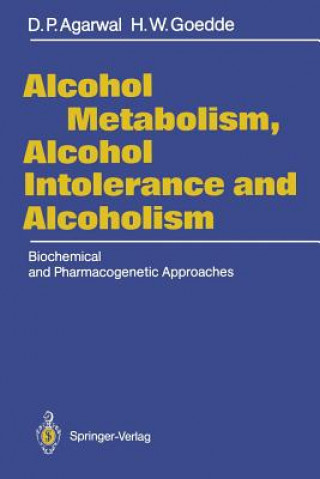 D. P. Agarwal H. W. Goedde

Alcohol Metabolism, Alcohol Intolerance and Alcoholism

Biochemical and Pharmacogenetic Approaches

Springer-Verlag